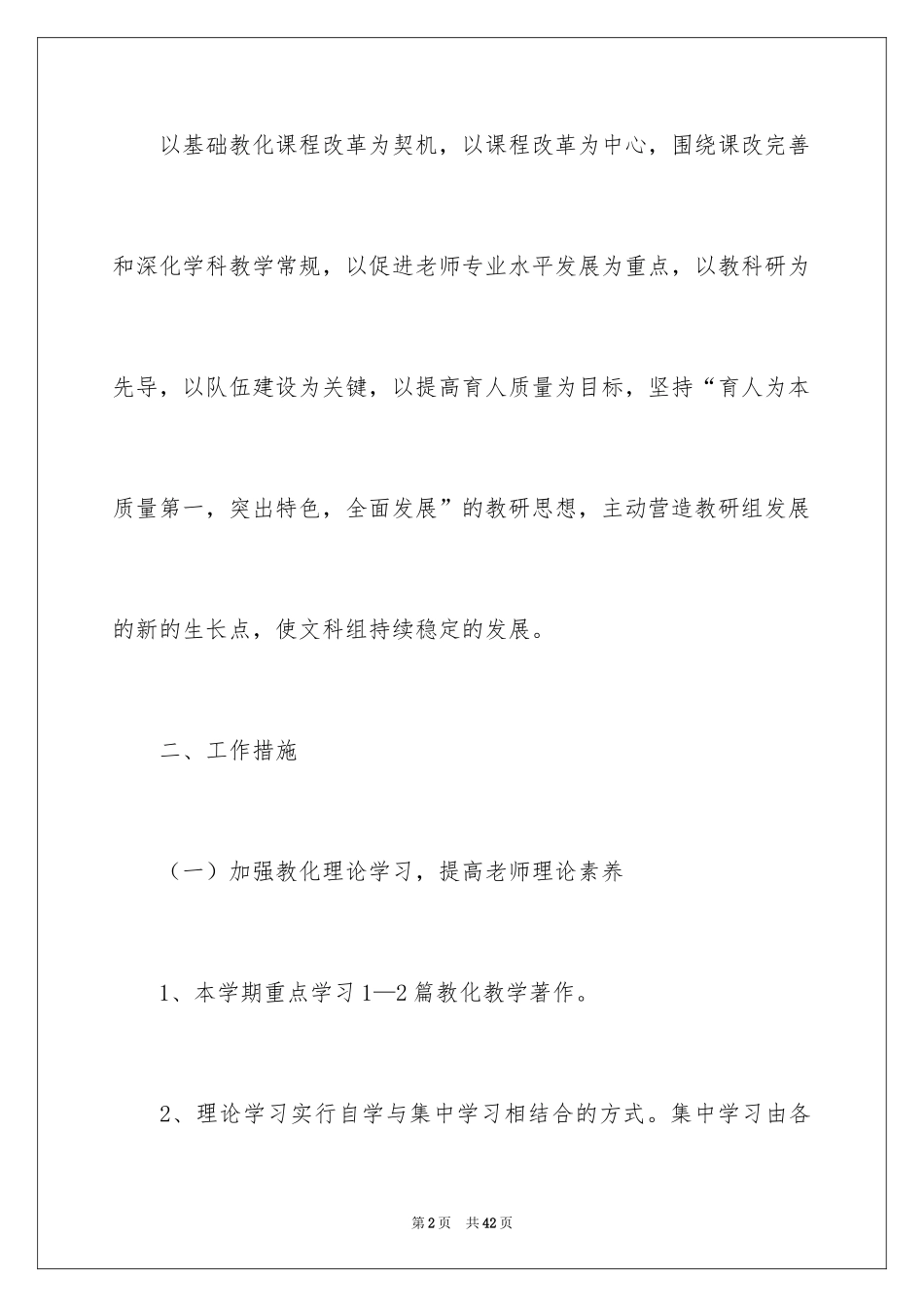 以基础教化课程改革为契机，以课程改革为中心，围绕课改完善和深化学科教学常规，以促进老师专业水平发展为重点，以教科研为先导，以队伍建设为关键，以提高育人质量为目标，坚持“育人为本质量第一，突出特色，全面发展”的教研思想，主动营造教研组发展的新的生长点，使文科组持续稳定的发展。

二、工作措施

（一）加强教化理论学习，提高老师理论素养

1、本学期重点学习1—2篇教化教学著作。

2、理论学习实行自学与集中学习相结合的方式。集中学习由各

第2页 共42页